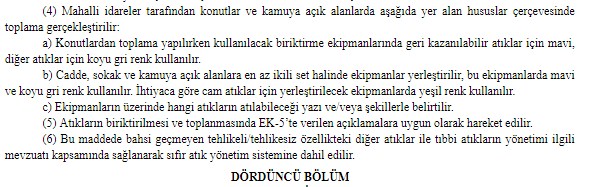 (4) Mahalli idareler tarafından konutlar ve kamuya açık alanlarda aşağıda yer alan hususlar çerçevesinde toplama gerçekleştirilir:

a) Konutlardan toplama yapılırken kullanılacak biriktirme ekipmanlarında geri kazanılabilir atıklar için mavi, diğer atıklar için koyu gri renk kullanılır.

b) Cadde, sokak ve kamuya açık alanlara en az ikili set halinde ekipmanlar yerleştirilir, bu ekipmanlarda mavi ve koyu gri renk kullanılır. İhtiyaca göre cam atıklar için yerleştirilecek ekipmanlarda yeşil renk kullanılır.

c) Ekipmanların üzerinde hangi atıkların atılabileceği yazı ve/veya şekillerle belirtilir.

(5) Atıkların biriktirilmesi ve toplanmasında EK-5'te verilen açıklamalara uygun olarak hareket edilir.

(6) Bu maddede bahsi geçmeyen tehlikeli/tehlikesiz özellikteki diğer atıklar ile tıbbi atıkların yönetimi ilgili mevzuatı kapsamında sağlanarak sıfır atık yönetim sistemine dahil edilir.

DÖRDÜNCÜ BÖLÜM